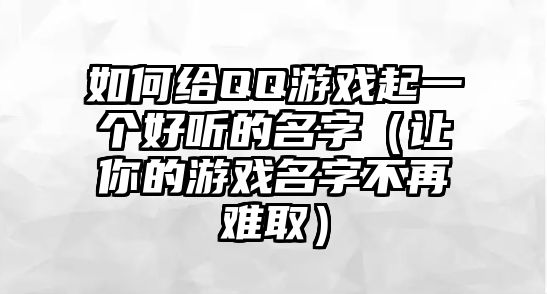 如何给QQ游戏起一个好听的名字（让你的游戏名字不再难取）